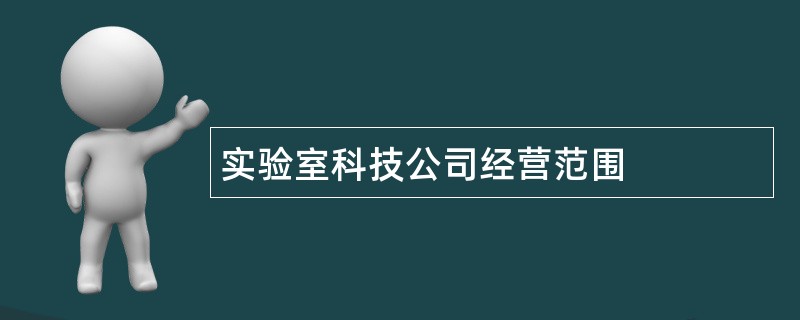 实验室科技公司经营范围